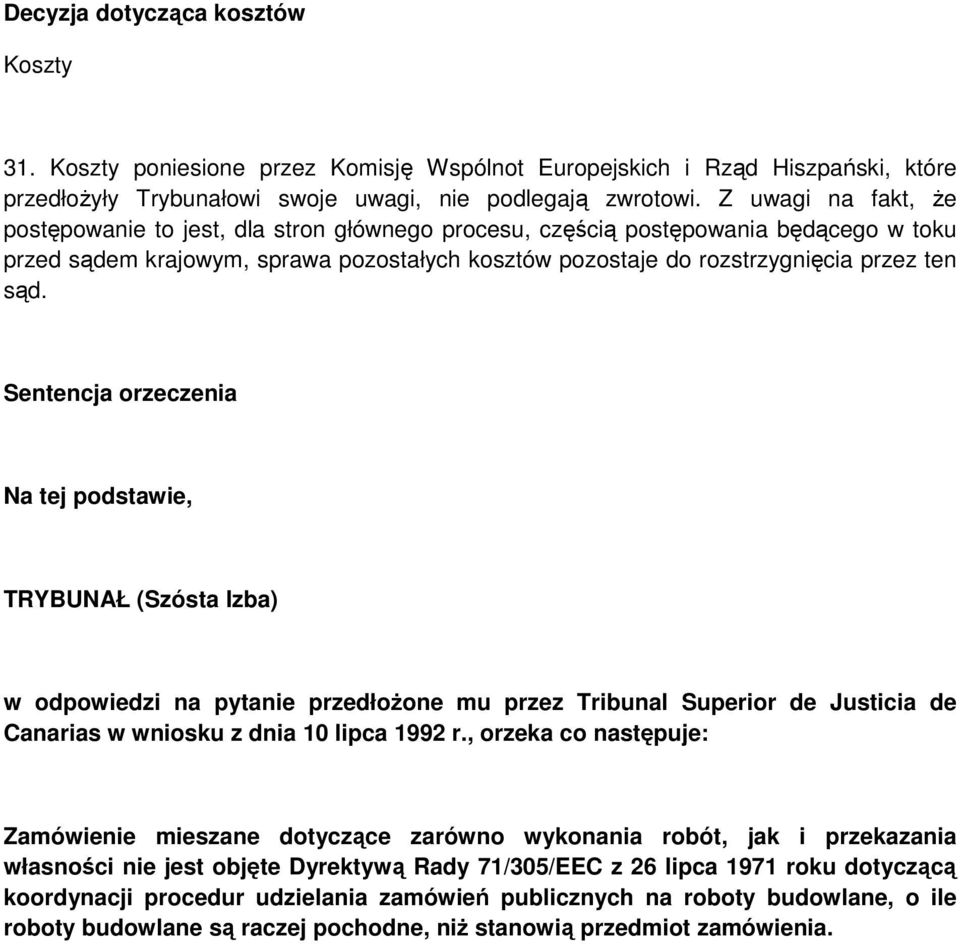 Decyzja dotycząca kosztów

Koszty

31. Koszty poniesione przez Komisję Wspólnot Europejskich i Rząd Hiszpański, które przedłożyły Trybunałowi swoje uwagi, nie podlegają zwrotowi. Z uwagi na fakt, że postępowanie to jest, dla stron głównego procesu, częścią postępowania będącego w toku przed sądem krajowym, sprawa pozostałych kosztów pozostaje do rozstrzygnięcia przez ten sąd.

Sentencja orzeczenia

Na tej podstawie,

TRYBUNAŁ (Szósta Izba)

w odpowiedzi na pytanie przedłożone mu przez Tribunal Superior de Justicia de Canarias w wniosku z dnia 10 lipca 1992 r., orzeka co następuje:

Zamówienie mieszane dotyczące zarówno wykonania robót, jak i przekazania własności nie jest objęte Dyrektywą Rady 71/305/EEC z 26 lipca 1971 roku dotyczącą koordynacji procedur udzielania zamówień publicznych na roboty budowlane, o ile roboty budowlane są raczej pochodne, niż stanowią przedmiot zamówienia.